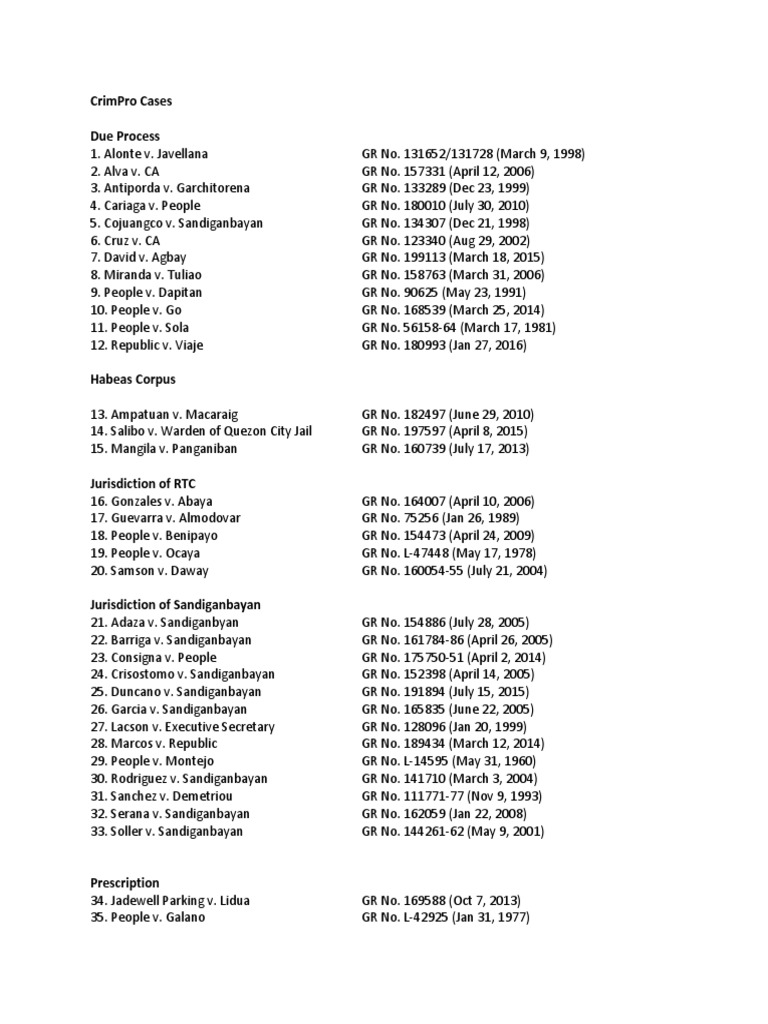 CrimPro Cases

Due Process

| | |
|---|---|
| 1. Alonte v. Javellana | GR No. 131652/131728 (March 9, 1998) |
| 2. Alva v. CA | GR No. 157331 (April 12, 2006) |
| 3. Antiporda v. Garchitorena | GR No. 133289 (Dec 23, 1999) |
| 4. Cariaga v. People | GR No. 180010 (July 30, 2010) |
| 5. Cojuangco v. Sandiganbayan | GR No. 134307 (Dec 21, 1998) |
| 6. Cruz v. CA | GR No. 123340 (Aug 29, 2002) |
| 7. David v. Agbay | GR No. 199113 (March 18, 2015) |
| 8. Miranda v. Tuliao | GR No. 158763 (March 31, 2006) |
| 9. People v. Dapitan | GR No. 90625 (May 23, 1991) |
| 10. People v. Go | GR No. 168539 (March 25, 2014) |
| 11. People v. Sola | GR No. 56158-64 (March 17, 1981) |
| 12. Republic v. Viaje | GR No. 180993 (Jan 27, 2016) |

Habeas Corpus

| | |
|---|---|
| 13. Ampatuan v. Macaraig | GR No. 182497 (June 29, 2010) |
| 14. Salibo v. Warden of Quezon City Jail | GR No. 197597 (April 8, 2015) |
| 15. Mangila v. Panganiban | GR No. 160739 (July 17, 2013) |

Jurisdiction of RTC

| | |
|---|---|
| 16. Gonzales v. Abaya | GR No. 164007 (April 10, 2006) |
| 17. Guevarra v. Almodovar | GR No. 75256 (Jan 26, 1989) |
| 18. People v. Benipayo | GR No. 154473 (April 24, 2009) |
| 19. People v. Ocaya | GR No. L-47448 (May 17, 1978) |
| 20. Samson v. Daway | GR No. 160054-55 (July 21, 2004) |

Jurisdiction of Sandiganbayan

| | |
|---|---|
| 21. Adaza v. Sandiganbyan | GR No. 154886 (July 28, 2005) |
| 22. Barriga v. Sandiganbayan | GR No. 161784-86 (April 26, 2005) |
| 23. Consigna v. People | GR No. 175750-51 (April 2, 2014) |
| 24. Crisostomo v. Sandiganbayan | GR No. 152398 (April 14, 2005) |
| 25. Duncano v. Sandiganbayan | GR No. 191894 (July 15, 2015) |
| 26. Garcia v. Sandiganbayan | GR No. 165835 (June 22, 2005) |
| 27. Lacson v. Executive Secretary | GR No. 128096 (Jan 20, 1999) |
| 28. Marcos v. Republic | GR No. 189434 (March 12, 2014) |
| 29. People v. Montejo | GR No. L-14595 (May 31, 1960) |
| 30. Rodriguez v. Sandiganbayan | GR No. 141710 (March 3, 2004) |
| 31. Sanchez v. Demetriou | GR No. 111771-77 (Nov 9, 1993) |
| 32. Serana v. Sandiganbayan | GR No. 162059 (Jan 22, 2008) |
| 33. Soller v. Sandiganbayan | GR No. 144261-62 (May 9, 2001) |

Prescription

| | |
|---|---|
| 34. Jadewell Parking v. Lidua | GR No. 169588 (Oct 7, 2013) |
| 35. People v. Galano | GR No. L-42925 (Jan 31, 1977) |